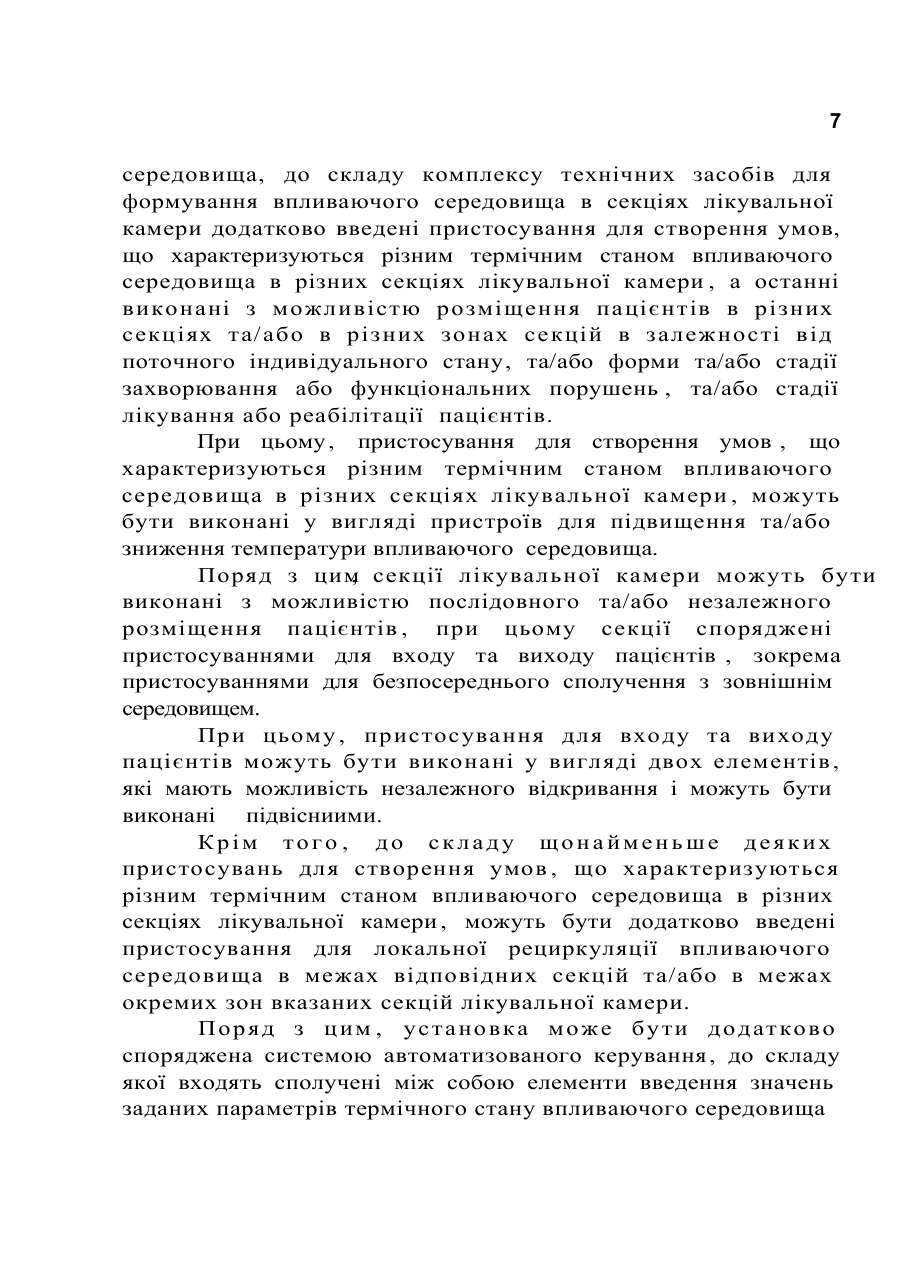 7

середовища, до складу комплексу технічних засобів для формування впливаючого середовища в секціях лікувальної камери додатково введені пристосування для створення умов, що характеризуються різним термічним станом впливаючого середовища в різних секціях лікувальної камери, а останні виконані з можливістю розміщення пацієнтів в різних секціях та/або в різних зонах секцій в залежності від поточного індивідуального стану, та/або форми та/або стадії захворювання або функціональних порушень, та/або стадії лікування або реабілітації пацієнтів.

При цьому, пристосування для створення умов, що характеризуються різним термічним станом впливаючого середовища в різних секціях лікувальної камери, можуть бути виконані у вигляді пристроїв для підвищення та/або зниження температури впливаючого середовища.

Поряд з цим, секції лікувальної камери можуть бути виконані з можливістю послідовного та/або незалежного розміщення пацієнтів, при цьому секції споряджені пристосуваннями для входу та виходу пацієнтів, зокрема пристосуваннями для безпосереднього сполучення з зовнішнім середовищем.

При цьому, пристосування для входу та виходу пацієнтів можуть бути виконані у вигляді двох елементів, які мають можливість незалежного відкривання і можуть бути виконані підвісниими.

Крім того, до складу щонайменьше деяких пристосувань для створення умов, що характеризуються різним термічним станом впливаючого середовища в різних секціях лікувальної камери, можуть бути додатково введені пристосування для локальної рециркуляції впливаючого середовища в межах відповідних секцій та/або в межах окремих зон вказаних секцій лікувальної камери.

Поряд з цим, установка може бути додатково споряджена системою автоматизованого керування, до складу якої входять сполучені між собою елементи введення значень заданих параметрів термічного стану впливаючого середовища